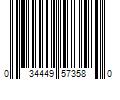 0 34449 57358 0